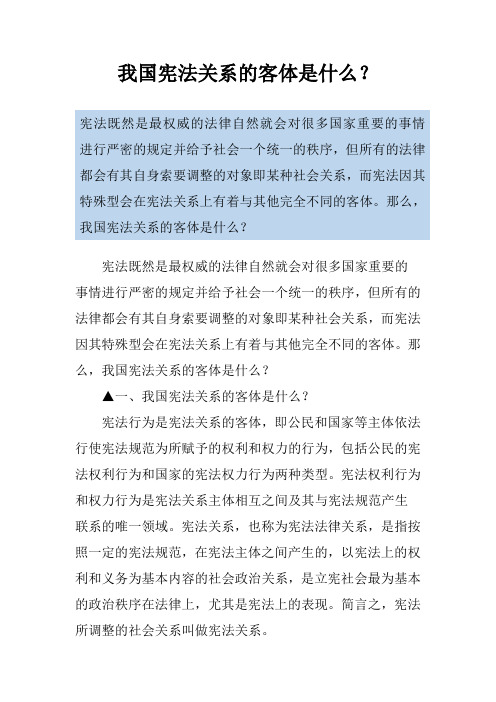 我国宪法关系的客体是什么？

宪法既然是最权威的法律自然就会对很多国家重要的事情进行严密的规定并给予社会一个统一的秩序，但所有的法律都会有其自身索要调整的对象即某种社会关系，而宪法因其特殊型会在宪法关系上有着与其他完全不同的客体。那么，我国宪法关系的客体是什么？

宪法既然是最权威的法律自然就会对很多国家重要的事情进行严密的规定并给予社会一个统一的秩序，但所有的法律都会有其自身索要调整的对象即某种社会关系，而宪法因其特殊型会在宪法关系上有着与其他完全不同的客体。那么，我国宪法关系的客体是什么？

▲一、我国宪法关系的客体是什么？

宪法行为是宪法关系的客体，即公民和国家等主体依法行使宪法规范为所赋予的权利和权力的行为，包括公民的宪法权利行为和国家的宪法权力行为两种类型。宪法权利行为和权力行为是宪法关系主体相互之间及其与宪法规范产生联系的唯一领域。宪法关系，也称为宪法法律关系，是指按照一定的宪法规范，在宪法主体之间产生的，以宪法上的权利和义务为基本内容的社会政治关系，是立宪社会最为基本的政治秩序在法律上，尤其是宪法上的表现。简言之，宪法所调整的社会关系叫做宪法关系。